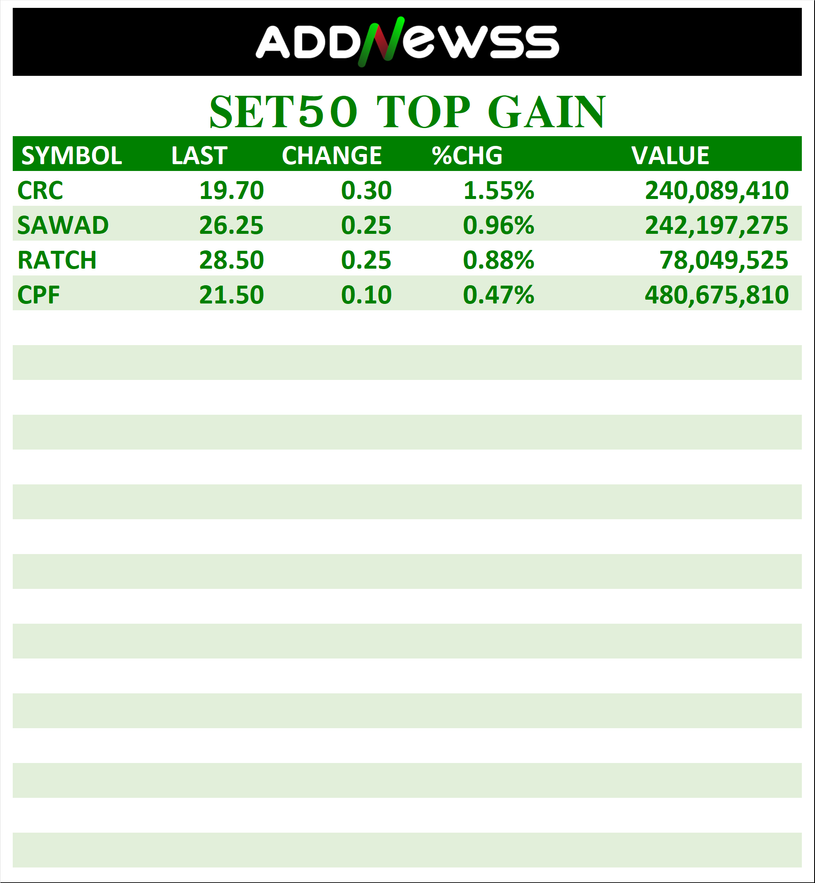 ADDNEWSS

SET50 TOP GAIN

| SYMBOL | LAST | CHANGE | %CHG | VALUE |
|---|---|---|---|---|
| CRC | 19.70 | 0.30 | 1.55% | 240,089,410 |
| SAWAD | 26.25 | 0.25 | 0.96% | 242,197,275 |
| RATCH | 28.50 | 0.25 | 0.88% | 78,049,525 |
| CPF | 21.50 | 0.10 | 0.47% | 480,675,810 |